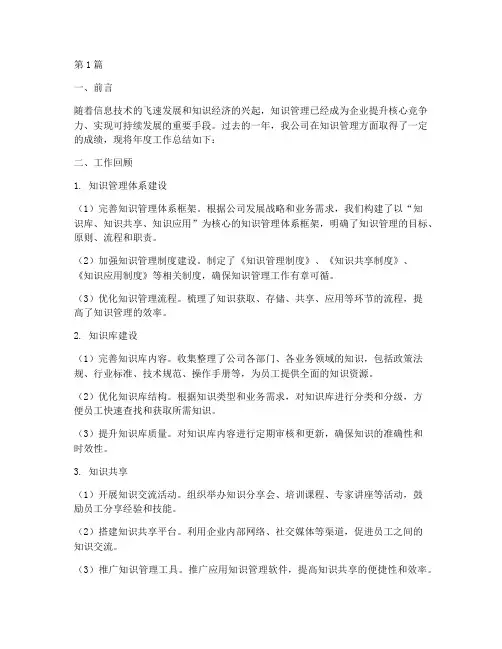 第1篇

一、前言

随着信息技术的飞速发展和知识经济的兴起，知识管理已经成为企业提升核心竞争力、实现可持续发展的重要手段。过去的一年，我公司在知识管理方面取得了一定的成绩，现将年度工作总结如下：

二、工作回顾

1. 知识管理体系建设

（1）完善知识管理体系框架。根据公司发展战略和业务需求，我们构建了以“知识库、知识共享、知识应用”为核心的知识管理体系框架，明确了知识管理的目标、原则、流程和职责。

（2）加强知识管理制度建设。制定了《知识管理制度》、《知识共享制度》、《知识应用制度》等相关制度，确保知识管理工作有章可循。

（3）优化知识管理流程。梳理了知识获取、存储、共享、应用等环节的流程，提高了知识管理的效率。

2. 知识库建设

（1）完善知识库内容。收集整理了公司各部门、各业务领域的知识，包括政策法规、行业标准、技术规范、操作手册等，为员工提供全面的知识资源。

（2）优化知识库结构。根据知识类型和业务需求，对知识库进行分类和分级，方便员工快速查找和获取所需知识。

（3）提升知识库质量。对知识库内容进行定期审核和更新，确保知识的准确性和时效性。

3. 知识共享

（1）开展知识交流活动。组织举办知识分享会、培训课程、专家讲座等活动，鼓励员工分享经验和技能。

（2）搭建知识共享平台。利用企业内部网络、社交媒体等渠道，促进员工之间的知识交流。

（3）推广知识管理工具。推广应用知识管理软件，提高知识共享的便捷性和效率。